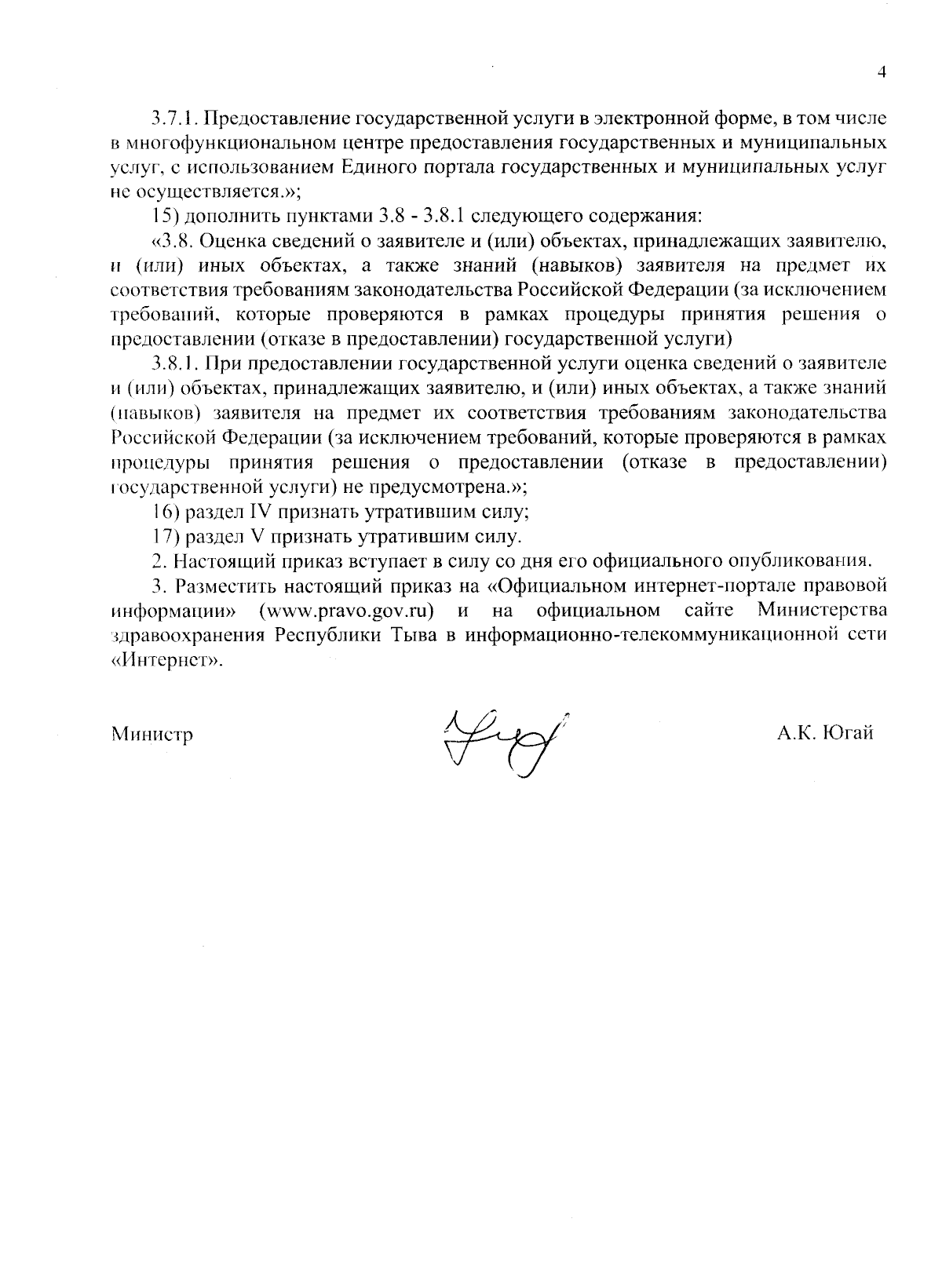 4

3.7.1. Предоставление государственной услуги в электронной форме, в том числе в многофункциональном центре предоставления государственных и муниципальных услуг, с использованием Единого портала государственных и муниципальных услуг не осуществляется.»;

15) дополнить пунктами 3.8 - 3.8.1 следующего содержания:

«3.8. Оценка сведений о заявителе и (или) объектах, принадлежащих заявителю, и (или) иных объектах, а также знаний (навыков) заявителя на предмет их соответствия требованиям законодательства Российской Федерации (за исключением требований, которые проверяются в рамках процедуры принятия решения о предоставлении (отказе в предоставлении) государственной услуги)

3.8.1. При предоставлении государственной услуги оценка сведений о заявителе и (или) объектах, принадлежащих заявителю, и (или) иных объектах, а также знаний (навыков) заявителя на предмет их соответствия требованиям законодательства Российской Федерации (за исключением требований, которые проверяются в рамках процедуры принятия решения о предоставлении (отказе в предоставлении) государственной услуги) не предусмотрена.»;

16) раздел IV признать утратившим силу;

17) раздел V признать утратившим силу.

2. Настоящий приказ вступает в силу со дня его официального опубликования.

3. Разместить настоящий приказ на «Официальном интернет-портале правовой информации» (www.pravo.gov.ru) и на официальном сайте Министерства здравоохранения Республики Тыва в информационно-телекоммуникационной сети «Интернет».

Министр А.К. Югай